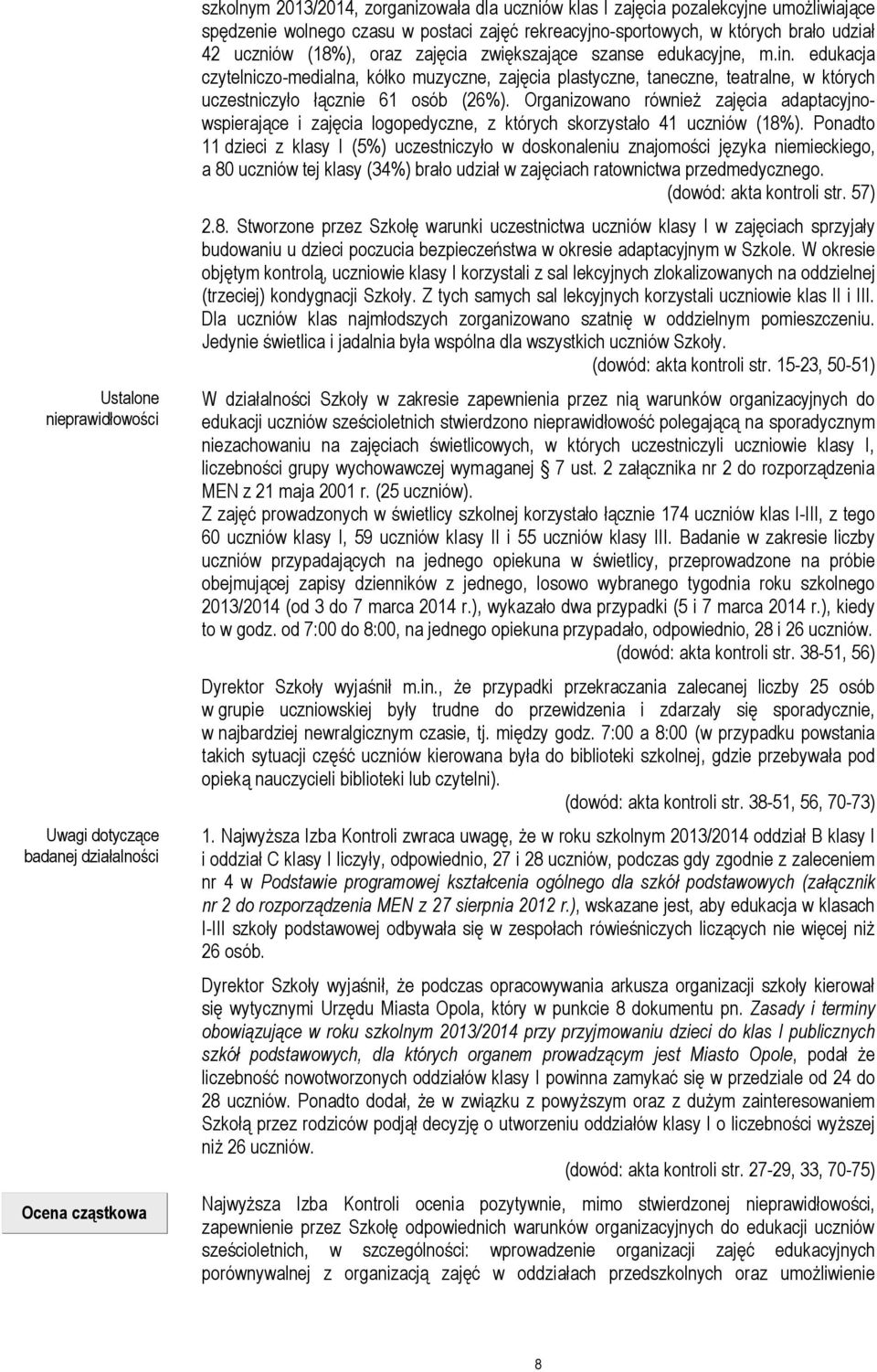 szkolnym 2013/2014, zorganizowała dla uczniów klas I zajęcia pozalekcyjne umożliwiające spędzenie wolnego czasu w postaci zajęć rekreacyjno-sportowych, w których brało udział 42 uczniów (18%), oraz zajęcia zwiększające szanse edukacyjne, m.in. edukacja czytelniczo-medialna, kółko muzyczne, zajęcia plastyczne, taneczne, teatralne, w których uczestniczyło łącznie 61 osób (26%). Organizowano również zajęcia adaptacyjno-wspierające i zajęcia logopedyczne, z których skorzystało 41 uczniów (18%). Ponadto 11 dzieci z klasy I (5%) uczestniczyło w doskonaleniu znajomości języka niemieckiego, a 80 uczniów tej klasy (34%) brało udział w zajęciach ratownictwa przedmedycznego.
(dowód: akta kontroli str. 57)

2.8. Stworzone przez Szkołę warunki uczestnictwa uczniów klasy I w zajęciach sprzyjały budowaniu u dzieci poczucia bezpieczeństwa w okresie adaptacyjnym w Szkole. W okresie objętym kontrolą, uczniowie klasy I korzystali z sal lekcyjnych zlokalizowanych na oddzielnej (trzeciej) kondygnacji Szkoły. Z tych samych sal lekcyjnych korzystali uczniowie klas II i III. Dla uczniów klas najmłodszych zorganizowano szatnię w oddzielnym pomieszczeniu. Jedynie świetlica i jadalnia była wspólna dla wszystkich uczniów Szkoły.
(dowód: akta kontroli str. 15-23, 50-51)

Ustalone nieprawidłowości

W działalności Szkoły w zakresie zapewnienia przez nią warunków organizacyjnych do edukacji uczniów sześcioletnich stwierdzono nieprawidłowość polegającą na sporadycznym niezachowaniu na zajęciach świetlicowych, w których uczestniczyli uczniowie klasy I, liczebności grupy wychowawczej wymaganej 7 ust. 2 załącznika nr 2 do rozporządzenia MEN z 21 maja 2001 r. (25 uczniów).
Z zajęć prowadzonych w świetlicy szkolnej korzystało łącznie 174 uczniów klas I-III, z tego 60 uczniów klasy I, 59 uczniów klasy II i 55 uczniów klasy III. Badanie w zakresie liczby uczniów przypadających na jednego opiekuna w świetlicy, przeprowadzone na próbie obejmującej zapisy dzienników z jednego, losowo wybranego tygodnia roku szkolnego 2013/2014 (od 3 do 7 marca 2014 r.), wykazało dwa przypadki (5 i 7 marca 2014 r.), kiedy to w godz. od 7:00 do 8:00, na jednego opiekuna przypadało, odpowiednio, 28 i 26 uczniów.
(dowód: akta kontroli str. 38-51, 56)

Dyrektor Szkoły wyjaśnił m.in., że przypadki przekraczania zalecanej liczby 25 osób w grupie uczniowskiej były trudne do przewidzenia i zdarzały się sporadycznie, w najbardziej newralgicznym czasie, tj. między godz. 7:00 a 8:00 (w przypadku powstania takich sytuacji część uczniów kierowana była do biblioteki szkolnej, gdzie przebywała pod opieką nauczycieli biblioteki lub czytelni).
(dowód: akta kontroli str. 38-51, 56, 70-73)

Uwagi dotyczące badanej działalności

1. Najwyższa Izba Kontroli zwraca uwagę, że w roku szkolnym 2013/2014 oddział B klasy I i oddział C klasy I liczyły, odpowiednio, 27 i 28 uczniów, podczas gdy zgodnie z zaleceniem nr 4 w Podstawie programowej kształcenia ogólnego dla szkół podstawowych (załącznik nr 2 do rozporządzenia MEN z 27 sierpnia 2012 r.), wskazane jest, aby edukacja w klasach I-III szkoły podstawowej odbywała się w zespołach rówieśniczych liczących nie więcej niż 26 osób.

Dyrektor Szkoły wyjaśnił, że podczas opracowywania arkusza organizacji szkoły kierował się wytycznymi Urzędu Miasta Opola, który w punkcie 8 dokumentu pn. Zasady i terminy obowiązujące w roku szkolnym 2013/2014 przy przyjmowaniu dzieci do klas I publicznych szkół podstawowych, dla których organem prowadzącym jest Miasto Opole, podał że liczebność nowotworzonych oddziałów klasy I powinna zamykać się w przedziale od 24 do 28 uczniów. Ponadto dodał, że w związku z powyższym oraz z dużym zainteresowaniem Szkołą przez rodziców podjął decyzję o utworzeniu oddziałów klasy I o liczebności wyższej niż 26 uczniów.
(dowód: akta kontroli str. 27-29, 33, 70-75)

Ocena cząstkowa

Najwyższa Izba Kontroli ocenia pozytywnie, mimo stwierdzonej nieprawidłowości, zapewnienie przez Szkołę odpowiednich warunków organizacyjnych do edukacji uczniów sześcioletnich, w szczególności: wprowadzenie organizacji zajęć edukacyjnych porównywalnej z organizacją zajęć w oddziałach przedszkolnych oraz umożliwienie

8